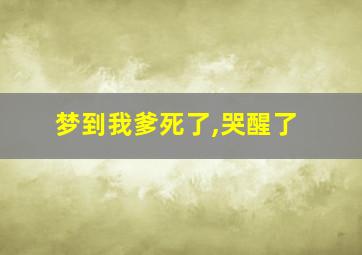 梦到我爹死了,哭醒了